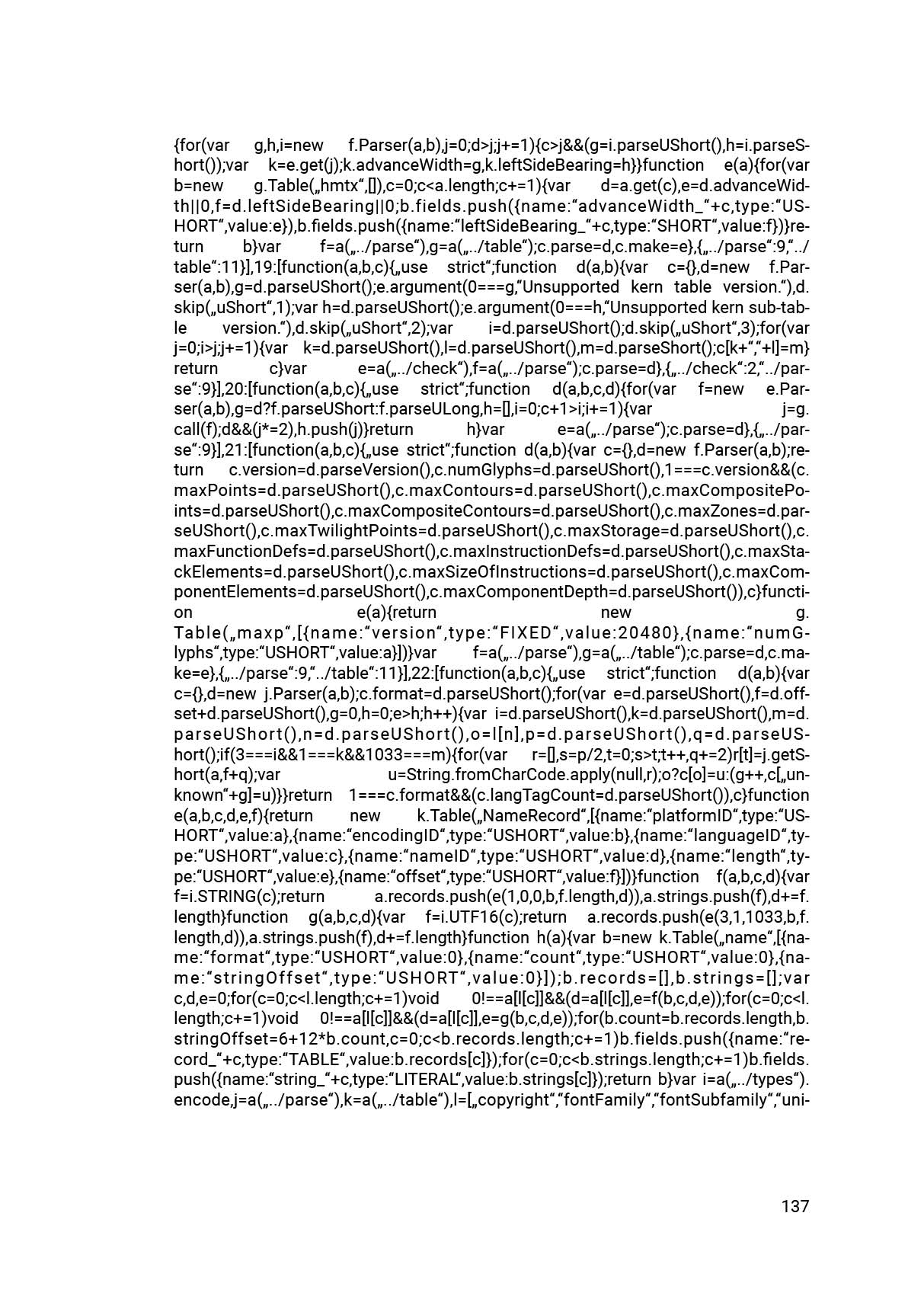 {for(var g,h,i=new f.Parser(a,b),j=0;d>j;j+=1){c>j&&(g=i.parseUShort(),h=i.parseShort());var k=e.get(j);k.advanceWidth=g,k.leftSideBearing=h}}function e(a){for(var b=new g.Table(„hmtx“,[]),c=0;c<a.length;c+=1){var d=a.get(c),e=d.advanceWidth||0,f=d.leftSideBearing||0;b.fields.push({name:“advanceWidth_“+c,type:“USHORT“,value:e}),b.fields.push({name:“leftSideBearing_“+c,type:“SHORT“,value:f})}return b}var f=a(„../parse“),g=a(„../table“);c.parse=d,c.make=e},{„../parse“:9,“../table“:11}],19:[function(a,b,c){„use strict“;function d(a,b){var c={},d=new f.Parser(a,b),g=d.parseUShort();e.argument(0===g,“Unsupported kern table version.“),d.skip(„uShort“,1);var h=d.parseUShort();e.argument(0===h,“Unsupported kern sub-table version.“),d.skip(„uShort“,2);var i=d.parseUShort();d.skip(„uShort“,3);for(var j=0;i>j;j+=1){var k=d.parseUShort(),l=d.parseUShort(),m=d.parseShort();c[k+“,“+l]=m}return c}var e=a(„../check“),f=a(„../parse“);c.parse=d},{„../check“:2,“../parse“:9}],20:[function(a,b,c){„use strict“;function d(a,b,c,d){for(var f=new e.Parser(a,b),g=d?f.parseUShort:f.parseULong,h=[],i=0;c+1>i;i+=1){var j=g.call(f);d&&(j*=2),h.push(j)}return h}var e=a(„../parse“);c.parse=d},{„../parse“:9}],21:[function(a,b,c){„use strict“;function d(a,b){var c={},d=new f.Parser(a,b);return c.version=d.parseVersion(),c.numGlyphs=d.parseUShort(),1===c.version&&(c.maxPoints=d.parseUShort(),c.maxContours=d.parseUShort(),c.maxCompositePoints=d.parseUShort(),c.maxCompositeContours=d.parseUShort(),c.maxZones=d.parseUShort(),c.maxTwilightPoints=d.parseUShort(),c.maxStorage=d.parseUShort(),c.maxFunctionDefs=d.parseUShort(),c.maxInstructionDefs=d.parseUShort(),c.maxStackElements=d.parseUShort(),c.maxSizeOfInstructions=d.parseUShort(),c.maxComponentElements=d.parseUShort(),c.maxComponentDepth=d.parseUShort()),c}function e(a){return new g.Table(„maxp“,[{name:“version“,type:“FIXED“,value:20480},{name:“numGlyphs“,type:“USHORT“,value:a}])}var f=a(„../parse“),g=a(„../table“);c.parse=d,c.make=e},{„../parse“:9,“../table“:11}],22:[function(a,b,c){„use strict“;function d(a,b){var c={},d=new j.Parser(a,b);c.format=d.parseUShort();for(var e=d.parseUShort(),f=d.offset+d.parseUShort(),g=0,h=0;e>h;h++){var i=d.parseUShort(),k=d.parseUShort(),m=d.parseUShort(),n=d.parseUShort(),o=l[n],p=d.parseUShort(),q=d.parseUShort();if(3===i&&1===k&&1033===m){for(var r=[],s=p/2,t=0;s>t;t++,q+=2)r[t]=j.getShort(a,f+q);var u=String.fromCharCode.apply(null,r);o?c[o]=u:(g++,c[„unknown“+g]=u)}}return 1===c.format&&(c.langTagCount=d.parseUShort()),c}function e(a,b,c,d,e,f){return new k.Table(„NameRecord“,[{name:“platformID“,type:“USHORT“,value:a},{name:“encodingID“,type:“USHORT“,value:b},{name:“languageID“,type:“USHORT“,value:c},{name:“nameID“,type:“USHORT“,value:d},{name:“length“,type:“USHORT“,value:e},{name:“offset“,type:“USHORT“,value:f}])}function f(a,b,c,d){var f=i.STRING(c);return a.records.push(e(1,0,0,b,f.length,d)),a.strings.push(f),d+=f.length}function g(a,b,c,d){var f=i.UTF16(c);return a.records.push(e(3,1,1033,b,f.length,d)),a.strings.push(f),d+=f.length}function h(a){var b=new k.Table(„name“,[{name:“format“,type:“USHORT“,value:0},{name:“count“,type:“USHORT“,value:0},{name:“stringOffset“,type:“USHORT“,value:0}]);b.records=[],b.strings=[];var c,d,e=0;for(c=0;c<l.length;c+=1)void 0!==a[l[c]]&&(d=a[l[c]],e=f(b,c,d,e));for(c=0;c<l.length;c+=1)void 0!==a[l[c]]&&(d=a[l[c]],e=g(b,c,d,e));for(b.count=b.records.length,b.stringOffset=6+12*b.count,c=0;c<b.records.length;c+=1)b.fields.push({name:“record_“+c,type:“TABLE“,value:b.records[c]});for(c=0;c<b.strings.length;c+=1)b.fields.push({name:“string_“+c,type:“LITERAL“,value:b.strings[c]});return b}var i=a(„../types“).encode,j=a(„../parse“),k=a(„../table“),l=[„copyright“,“fontFamily“,“fontSubfamily“,“uni-

137